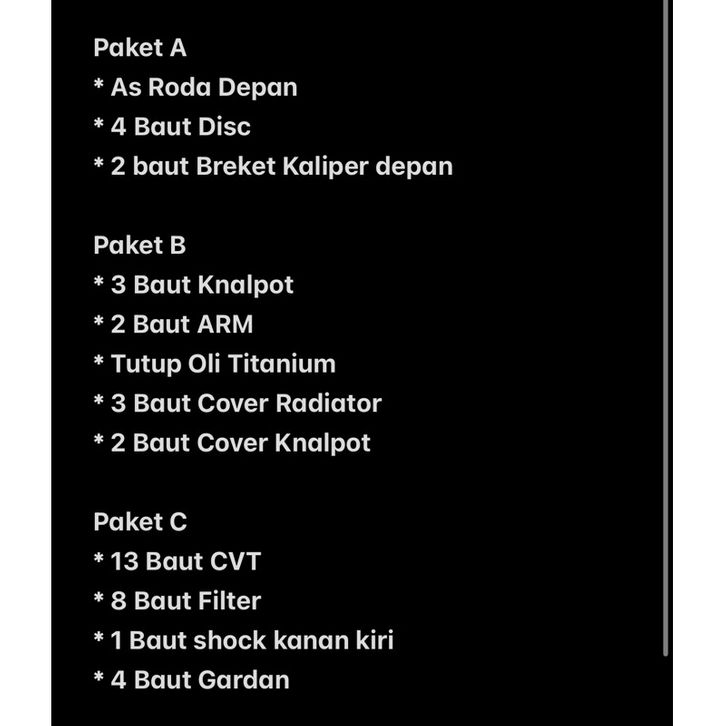 Paket A
* As Roda Depan
* 4 Baut Disc
* 2 baut Breket Kaliper depan

Paket B
* 3 Baut Knalpot
* 2 Baut ARM
* Tutup Oli Titanium
* 3 Baut Cover Radiator
* 2 Baut Cover Knalpot

Paket C
* 13 Baut CVT
* 8 Baut Filter
* 1 Baut shock kanan kiri
* 4 Baut Gardan